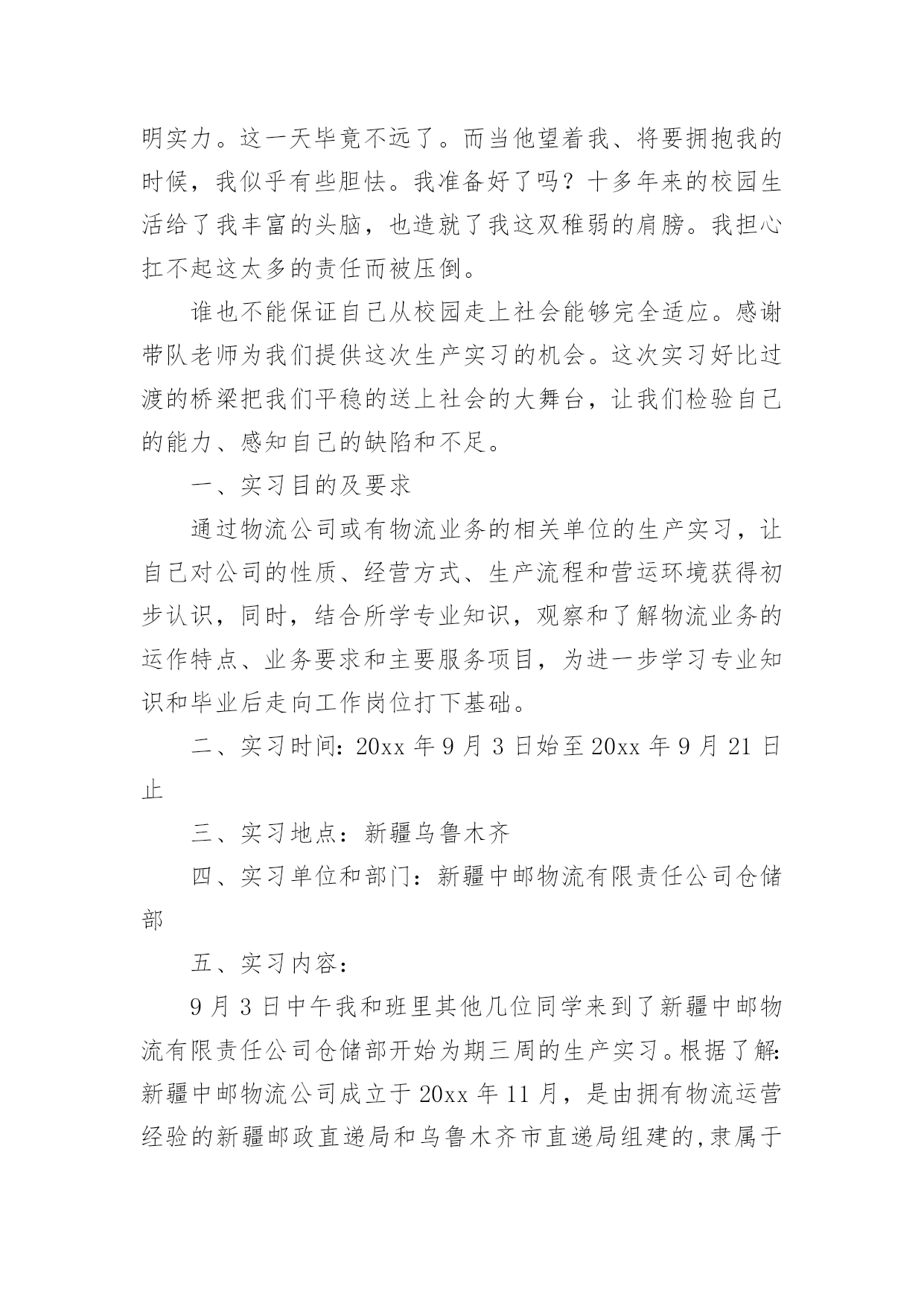 明实力。这一天毕竟不远了。而当他望着我、将要拥抱我的时候，我似乎有些胆怯。我准备好了吗？十多年来的校园生活给了我丰富的头脑，也造就了我这双稚弱的肩膀。我担心扛不起这太多的责任而被压倒。

谁也不能保证自己从校园走上社会能够完全适应。感谢带队老师为我们提供这次生产实习的机会。这次实习好比过渡的桥梁把我们平稳的送上社会的大舞台，让我们检验自己的能力、感知自己的缺陷和不足。

一、实习目的及要求

通过物流公司或有物流业务的相关单位的生产实习，让自己对公司的性质、经营方式、生产流程和营运环境获得初步认识，同时，结合所学专业知识，观察和了解物流业务的运作特点、业务要求和主要服务项目，为进一步学习专业知识和毕业后走向工作岗位打下基础。

二、实习时间：20xx 年 9 月 3 日始至 20xx 年 9 月 21 日止

三、实习地点：新疆乌鲁木齐

四、实习单位和部门：新疆中邮物流有限责任公司仓储部

五、实习内容：

9 月 3 日中午我和班里其他几位同学来到了新疆中邮物流有限责任公司仓储部开始为期三周的生产实习。根据了解：新疆中邮物流公司成立于 20xx 年 11 月，是由拥有物流运营经验的新疆邮政直递局和乌鲁木齐市直递局组建的，隶属于